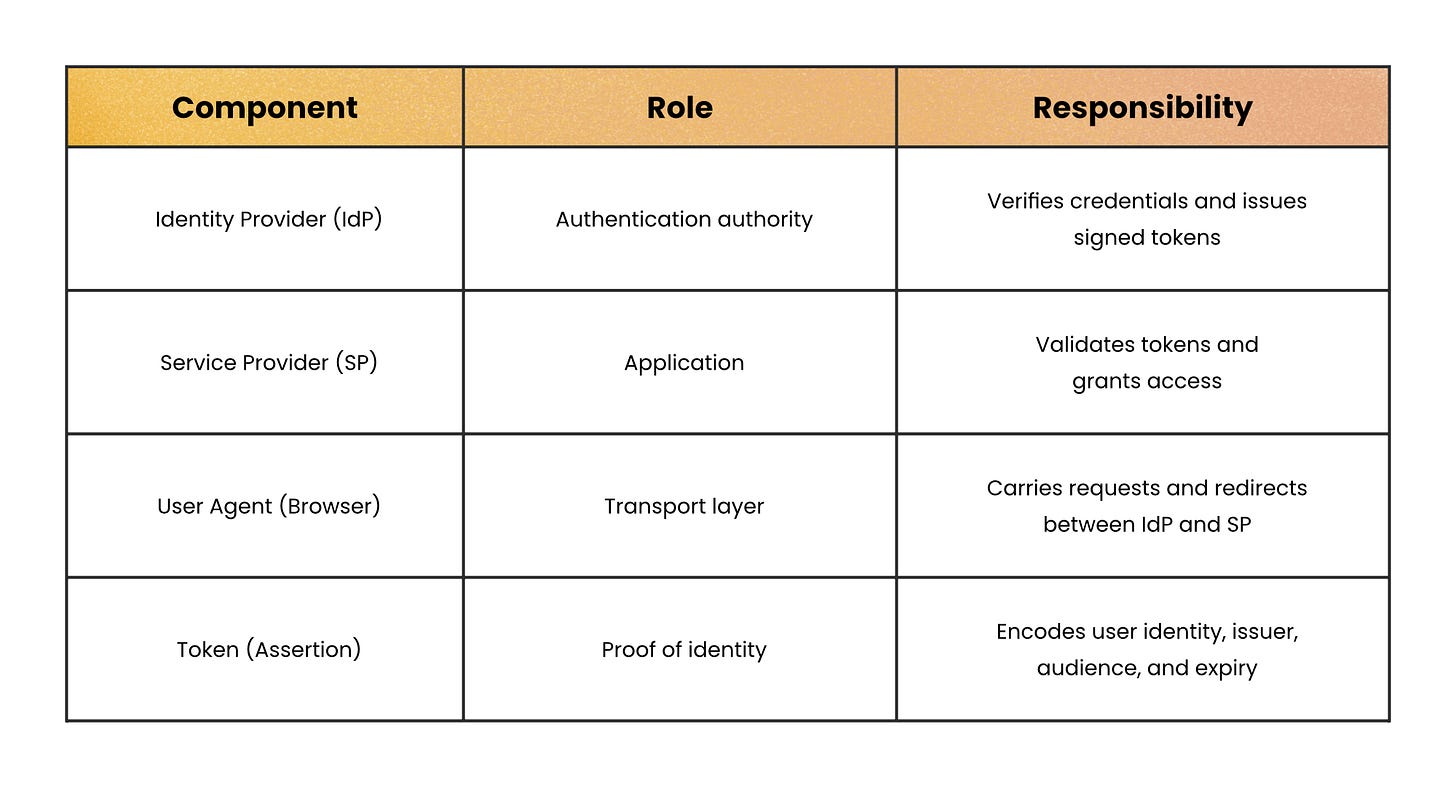 | Component | Role | Responsibility |
|---|---|---|
| Identity Provider (IdP) | Authentication authority | Verifies credentials and issues signed tokens |
| Service Provider (SP) | Application | Validates tokens and grants access |
| User Agent (Browser) | Transport layer | Carries requests and redirects between IdP and SP |
| Token (Assertion) | Proof of identity | Encodes user identity, issuer, audience, and expiry |